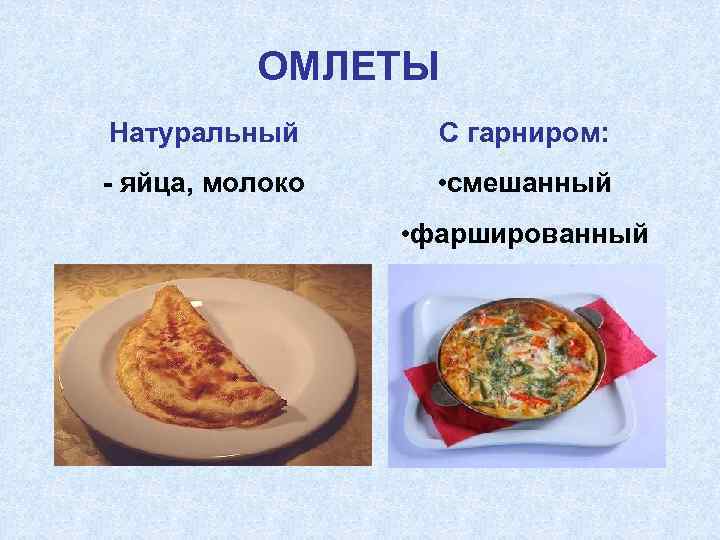 ОМЛЕТЫ

Натуральный

- яйца, молоко

С гарниром:

•смешанный

•фаршированный